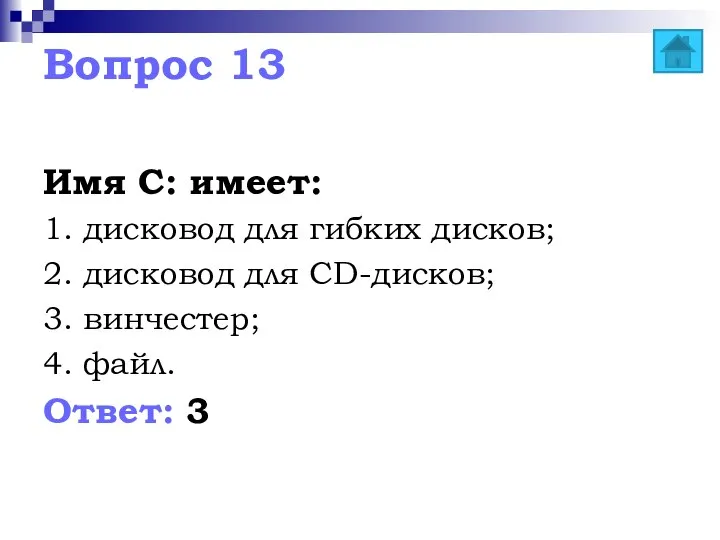 Вопрос 13

Имя С: имеет:
1. дисковод для гибких дисков;
2. дисковод для CD-дисков;
3. винчестер;
4. файл.
Ответ: 3